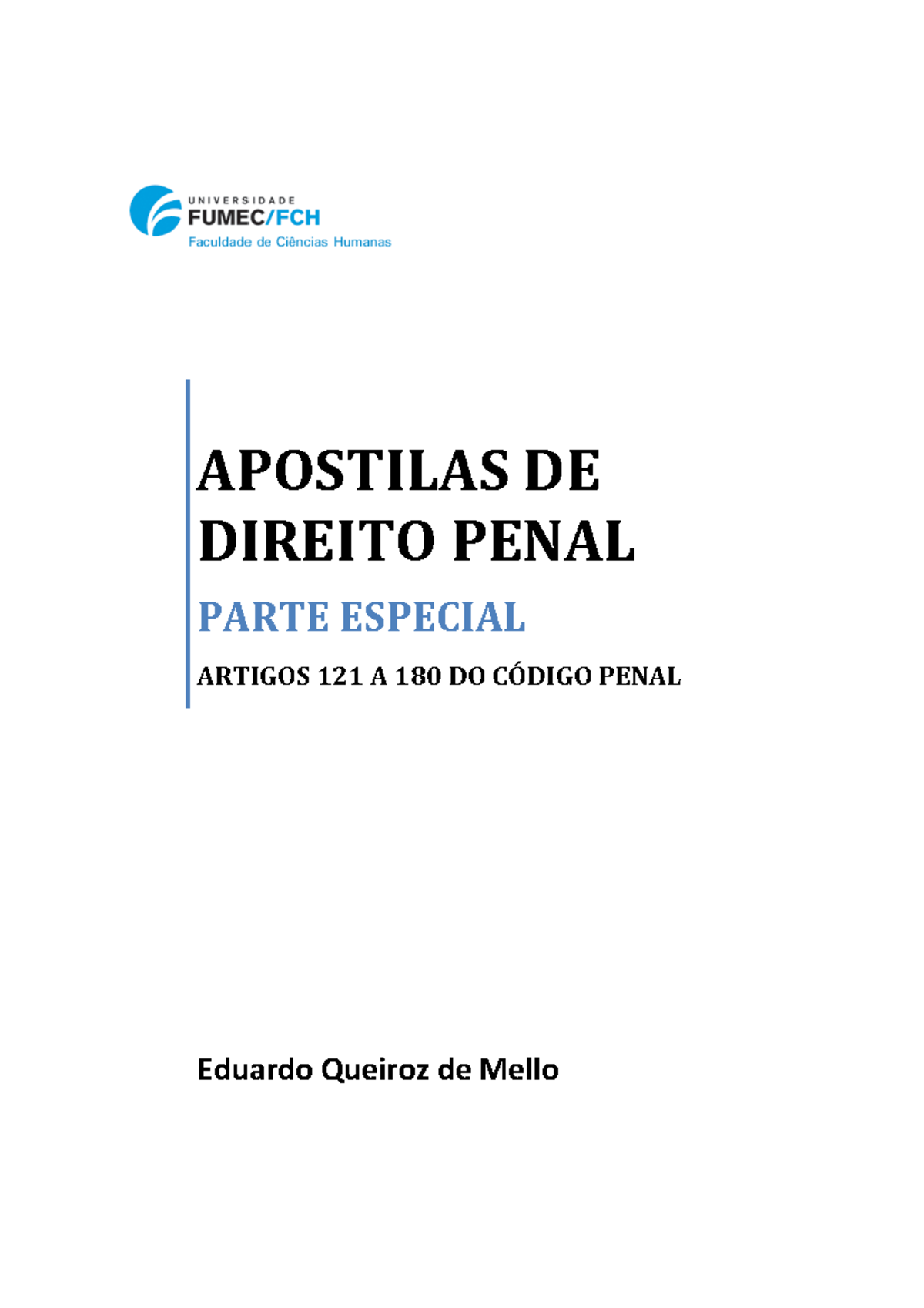 UNIVERSIDADE
FUMEC/FCH
Faculdade de Ciências Humanas

APOSTILAS DE DIREITO PENAL

PARTE ESPECIAL

ARTIGOS 121 A 180 DO CÓDIGO PENAL

Eduardo Queiroz de Mello